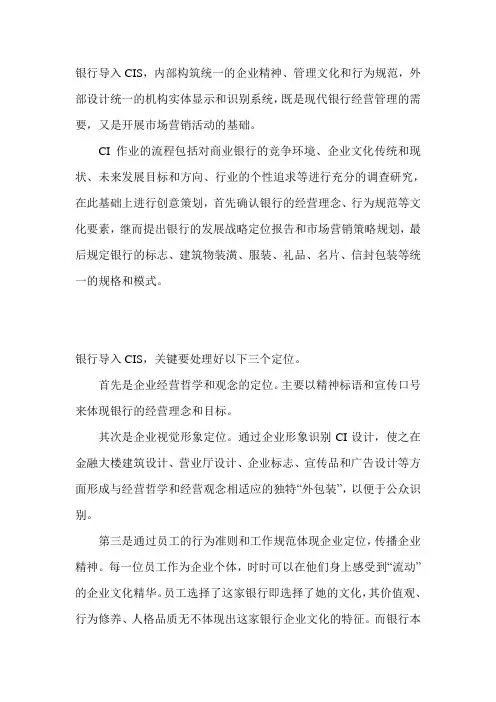 银行导入 CIS，内部构筑统一的企业精神、管理文化和行为规范，外部设计统一的机构实体显示和识别系统，既是现代银行经营管理的需要，又是开展市场营销活动的基础。

CI 作业的流程包括对商业银行的竞争环境、企业文化传统和现状、未来发展目标和方向、行业的个性追求等进行充分的调查研究，在此基础上进行创意策划，首先确认银行的经营理念、行为规范等文化要素，继而提出银行的发展战略定位报告和市场营销策略规划，最后规定银行的标志、建筑物装潢、服装、礼品、名片、信封包装等统一的规格和模式。

银行导入 CIS，关键要处理好以下三个定位。

首先是企业经营哲学和观念的定位。主要以精神标语和宣传口号来体现银行的经营理念和目标。

其次是企业视觉形象定位。通过企业形象识别 CI 设计，使之在金融大楼建筑设计、营业厅设计、企业标志、宣传品和广告设计等方面形成与经营哲学和经营观念相适应的独特“外包装”，以便于公众识别。

第三是通过员工的行为准则和工作规范体现企业定位，传播企业精神。每一位员工作为企业个体，时时可以在他们身上感受到“流动”的企业文化精华。员工选择了这家银行即选择了她的文化，其价值观、行为修养、人格品质无不体现出这家银行企业文化的特征。而银行本